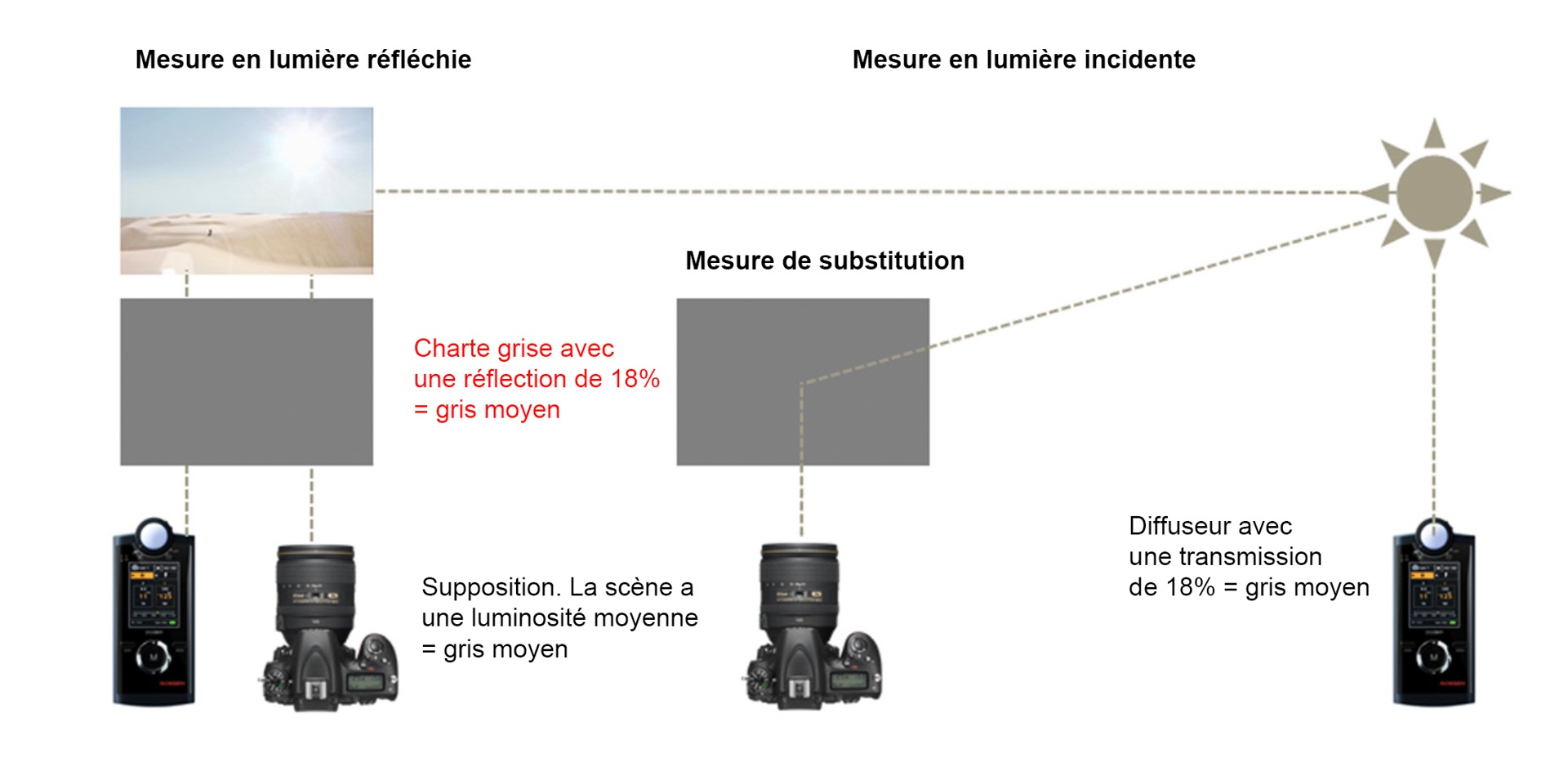 Mesure en lumière réfléchie

Mesure en lumière incidente

Mesure de substitution

Charte grise avec une réflection de 18% = gris moyen

Supposition. La scène a une luminosité moyenne = gris moyen

Diffuseur avec une transmission de 18% = gris moyen